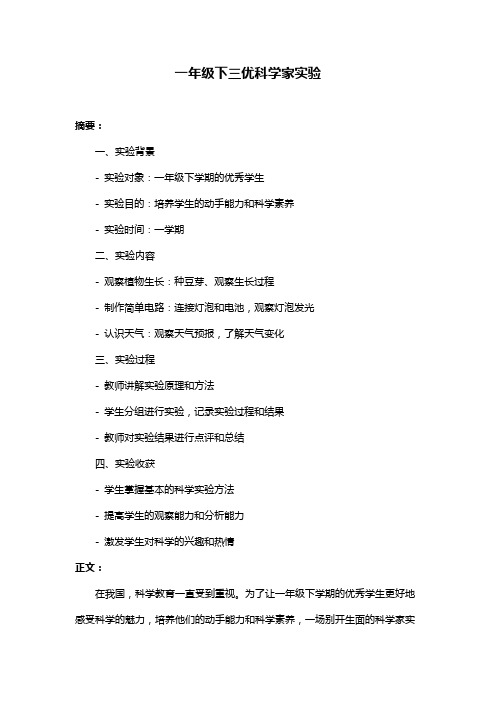 一年级下三优科学家实验

摘要：

一、实验背景

- 实验对象：一年级下学期的优秀学生

- 实验目的：培养学生的动手能力和科学素养

- 实验时间：一学期

二、实验内容

- 观察植物生长：种豆芽、观察生长过程

- 制作简单电路：连接灯泡和电池，观察灯泡发光

- 认识天气：观察天气预报，了解天气变化

三、实验过程

- 教师讲解实验原理和方法

- 学生分组进行实验，记录实验过程和结果

- 教师对实验结果进行点评和总结

四、实验收获

- 学生掌握基本的科学实验方法

- 提高学生的观察能力和分析能力

- 激发学生对科学的兴趣和热情

正文：

在我国，科学教育一直受到重视。为了让一年级下学期的优秀学生更好地感受科学的魅力，培养他们的动手能力和科学素养，一场别开生面的科学家实